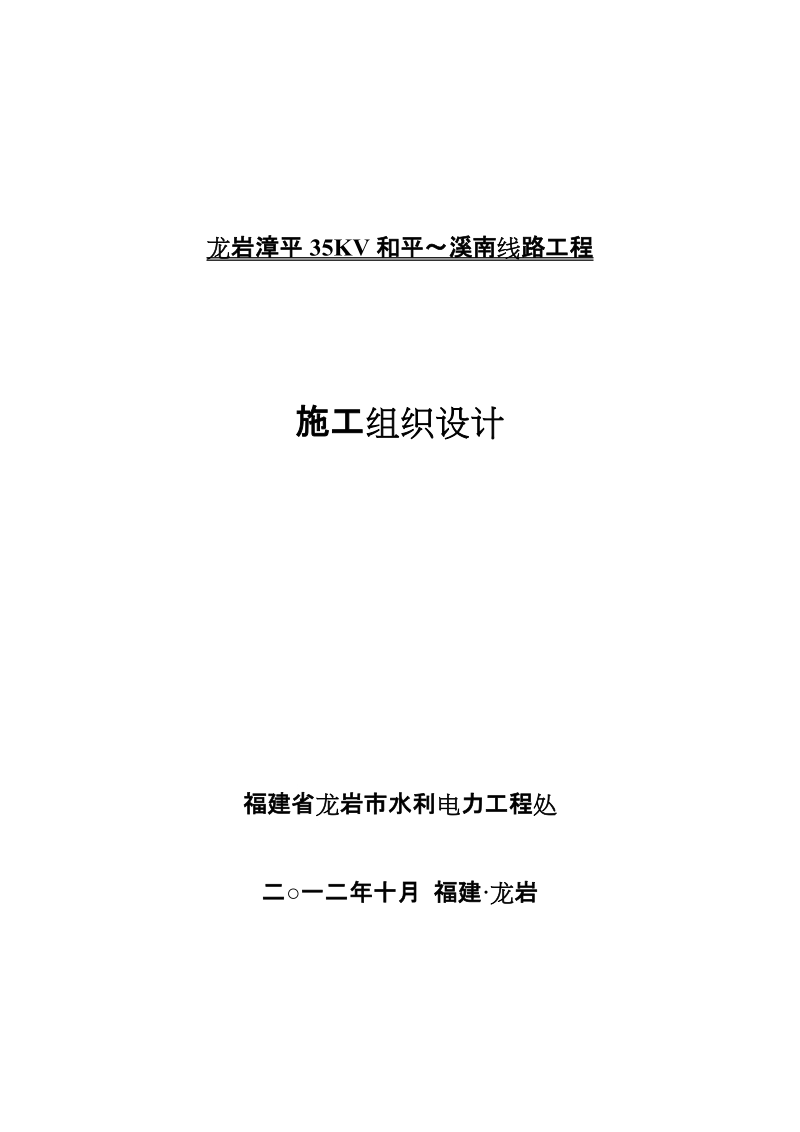 龙岩漳平 35KV 和平～溪南线路工程

施工组织设计

福建省龙岩市水利电力工程处

二○一二年十月 福建·龙岩